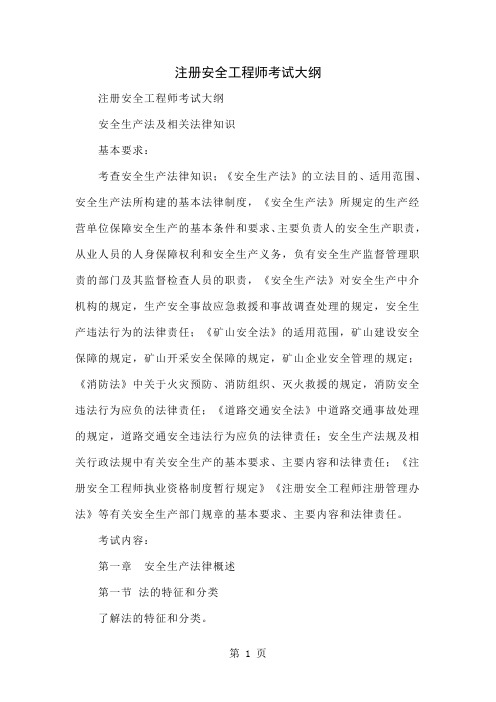 注册安全工程师考试大纲

注册安全工程师考试大纲

安全生产法及相关法律知识

基本要求：

考查安全生产法律知识；《安全生产法》的立法目的、适用范围、安全生产法所构建的基本法律制度，《安全生产法》所规定的生产经营单位保障安全生产的基本条件和要求、主要负责人的安全生产职责，从业人员的人身保障权利和安全生产义务，负有安全生产监督管理职责的部门及其监督检查人员的职责，《安全生产法》对安全生产中介机构的规定，生产安全事故应急救援和事故调查处理的规定，安全生产违法行为的法律责任；《矿山安全法》的适用范围，矿山建设安全保障的规定，矿山开采安全保障的规定，矿山企业安全管理的规定；《消防法》中关于火灾预防、消防组织、灭火救援的规定，消防安全违法行为应负的法律责任；《道路交通安全法》中道路交通事故处理的规定，道路交通安全违法行为应负的法律责任；安全生产法规及相关行政法规中有关安全生产的基本要求、主要内容和法律责任；《注册安全工程师执业资格制度暂行规定》《注册安全工程师注册管理办法》等有关安全生产部门规章的基本要求、主要内容和法律责任。

考试内容：

第一章　安全生产法律概述

第一节　法的特征和分类

了解法的特征和分类。

第 1 页